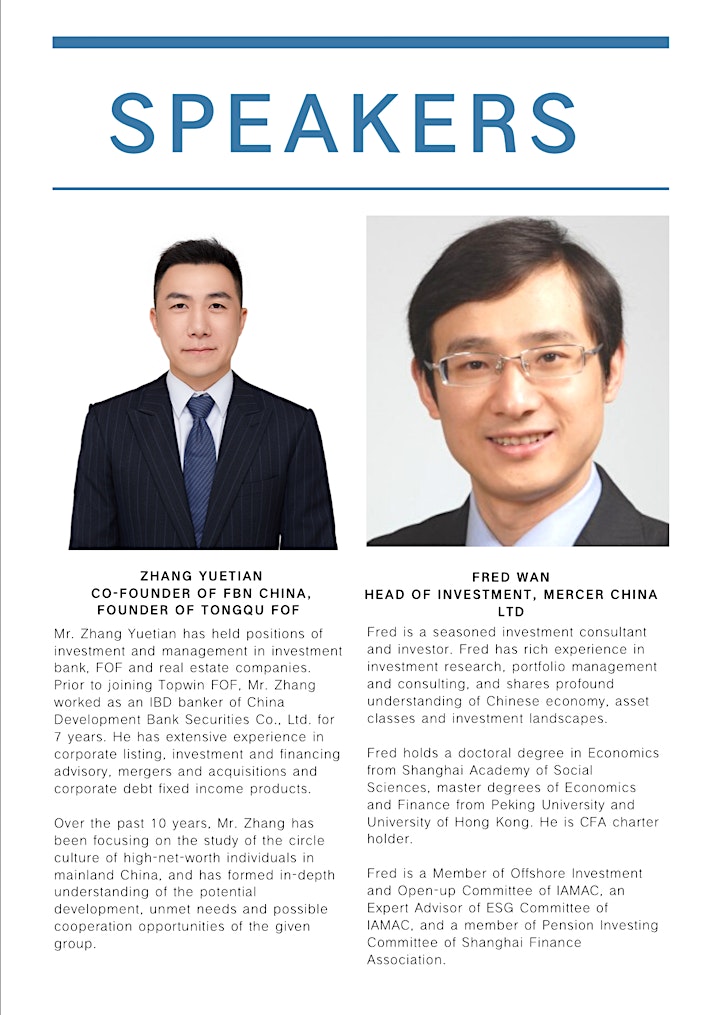 SPEAKERS

ZHANG YUETIAN
CO-FOUNDER OF FBN CHINA, FOUNDER OF TONGQU FOF

Mr. Zhang Yuetian has held positions of investment and management in investment bank, FOF and real estate companies. Prior to joining Topwin FOF, Mr. Zhang worked as an IBD banker of China Development Bank Securities Co., Ltd. for 7 years. He has extensive experience in corporate listing, investment and financing advisory, mergers and acquisitions and corporate debt fixed income products.

Over the past 10 years, Mr. Zhang has been focusing on the study of the circle culture of high-net-worth individuals in mainland China, and has formed in-depth understanding of the potential development, unmet needs and possible cooperation opportunities of the given group.

FRED WAN
HEAD OF INVESTMENT, MERCER CHINA LTD

Fred is a seasoned investment consultant and investor. Fred has rich experience in investment research, portfolio management and consulting, and shares profound understanding of Chinese economy, asset classes and investment landscapes.

Fred holds a doctoral degree in Economics from Shanghai Academy of Social Sciences, master degrees of Economics and Finance from Peking University and University of Hong Kong. He is CFA charter holder.

Fred is a Member of Offshore Investment and Open-up Committee of IAMAC, an Expert Advisor of ESG Committee of IAMAC, and a member of Pension Investing Committee of Shanghai Finance Association.